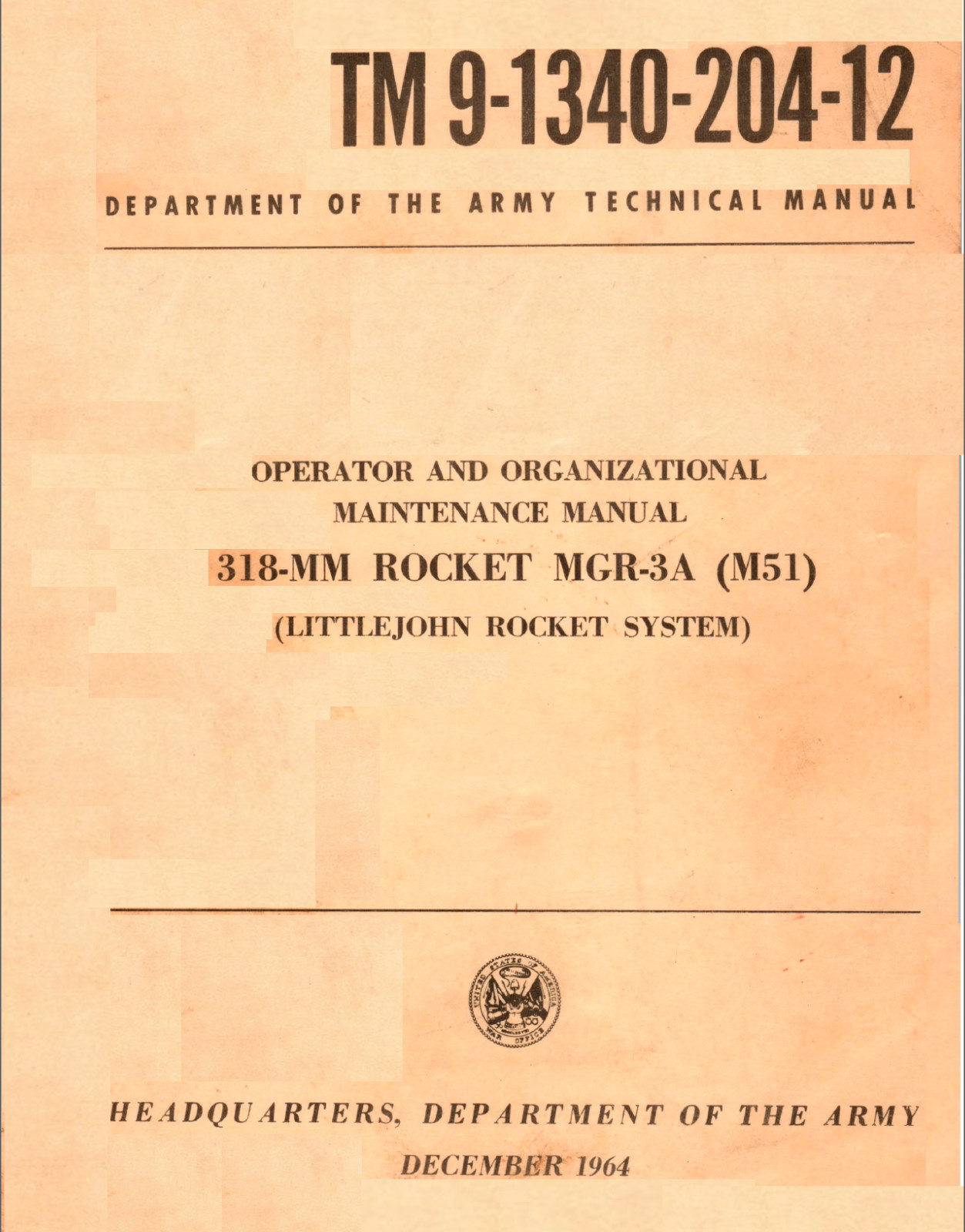 TM 9-1340-204-12

DEPARTMENT OF THE ARMY TECHNICAL MANUAL

OPERATOR AND ORGANIZATIONAL MAINTENANCE MANUAL

318-MM ROCKET MGR-3A (M51)

(LITTLEJOHN ROCKET SYSTEM)

UNITED STATES OF AMERICA WAR OFFICE

HEADQUARTERS, DEPARTMENT OF THE ARMY

DECEMBER 1964